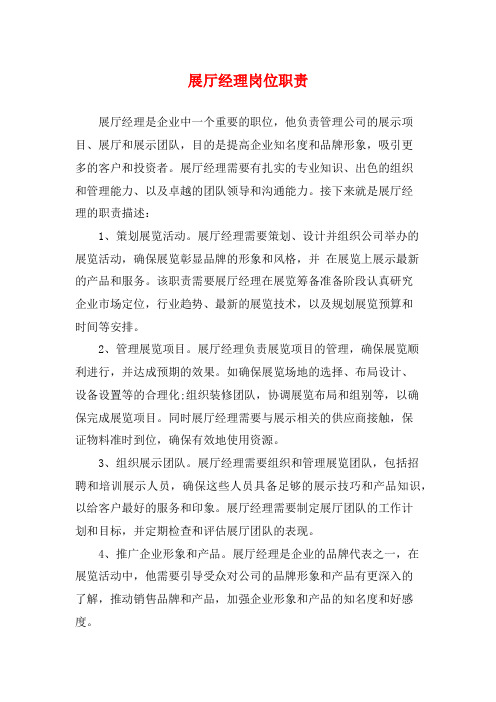 展厅经理岗位职责

展厅经理是企业中一个重要的职位，他负责管理公司的展示项目、展厅和展示团队，目的是提高企业知名度和品牌形象，吸引更多的客户和投资者。展厅经理需要有扎实的专业知识、出色的组织和管理能力、以及卓越的团队领导和沟通能力。接下来就是展厅经理的职责描述：

1、策划展览活动。展厅经理需要策划、设计并组织公司举办的展览活动，确保展览彰显品牌的形象和风格，并 在展览上展示最新的产品和服务。该职责需要展厅经理在展览筹备准备阶段认真研究企业市场定位，行业趋势、最新的展览技术，以及规划展览预算和时间等安排。

2、管理展览项目。展厅经理负责展览项目的管理，确保展览顺利进行，并达成预期的效果。如确保展览场地的选择、布局设计、设备设置等的合理化;组织装修团队，协调展览布局和组别等，以确保完成展览项目。同时展厅经理需要与展示相关的供应商接触，保证物料准时到位，确保有效地使用资源。

3、组织展示团队。展厅经理需要组织和管理展览团队，包括招聘和培训展示人员，确保这些人员具备足够的展示技巧和产品知识，以给客户最好的服务和印象。展厅经理需要制定展厅团队的工作计划和目标，并定期检查和评估展厅团队的表现。

4、推广企业形象和产品。展厅经理是企业的品牌代表之一，在展览活动中，他需要引导受众对公司的品牌形象和产品有更深入的了解，推动销售品牌和产品，加强企业形象和产品的知名度和好感度。